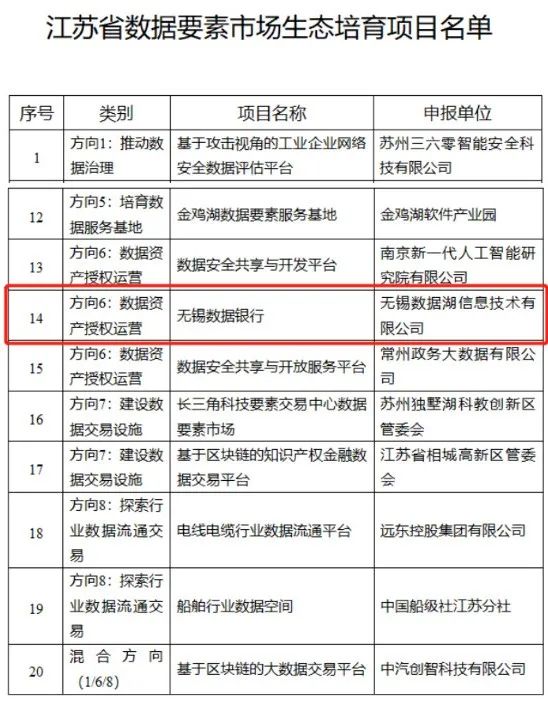 江苏省数据要素市场生态培育项目名单

| 序号 | 类别 | 项目名称 | 申报单位 |
|---|---|---|---|
| 1 | 方向1：推动数据治理 | 基于攻击视角的工业企业网络安全数据评估平台 | 苏州三六零智能安全科技有限公司 |
| 12 | 方向5：培育数据服务基地 | 金鸡湖数据要素服务基地 | 金鸡湖软件产业园 |
| 13 | 方向6：数据资产授权运营 | 数据安全共享与开发平台 | 南京新一代人工智能研究院有限公司 |
| 14 | 方向6：数据资产授权运营 | 无锡数据银行 | 无锡数据湖信息技术有限公司 |
| 15 | 方向6：数据资产授权运营 | 数据安全共享与开放服务平台 | 常州政务大数据有限公司 |
| 16 | 方向7：建设数据交易设施 | 长三角科技要素交易中心数据要素市场 | 苏州独墅湖科教创新区管委会 |
| 17 | 方向7：建设数据交易设施 | 基于区块链的知识产权金融数据交易平台 | 江苏省相城高新区管委会 |
| 18 | 方向8：探索行业数据流通交易 | 电线电缆行业数据流通平台 | 远东控股集团有限公司 |
| 19 | 方向8：探索行业数据流通交易 | 船舶行业数据空间 | 中国船级社江苏分社 |
| 20 | 混合方向（1/6/8） | 基于区块链的大数据交易平台 | 中汽创智科技有限公司 |